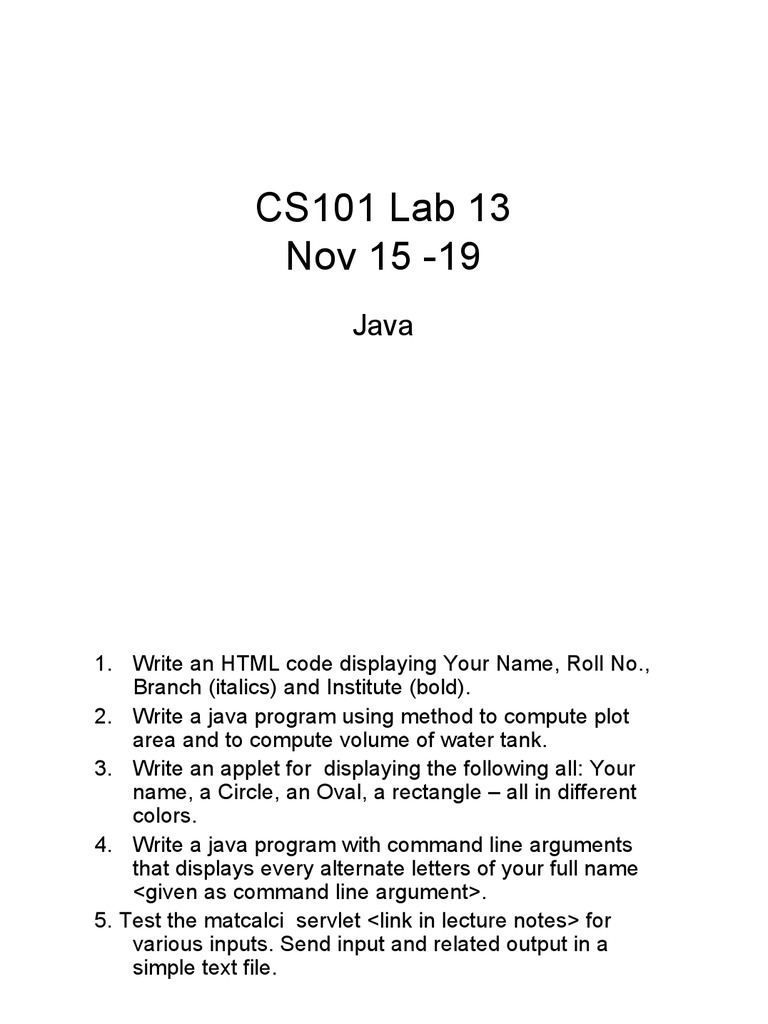 CS101 Lab 13
Nov 15 -19

Java

1. Write an HTML code displaying Your Name, Roll No., Branch (italics) and Institute (bold).
2. Write a java program using method to compute plot area and to compute volume of water tank.
3. Write an applet for displaying the following all: Your name, a Circle, an Oval, a rectangle – all in different colors.
4. Write a java program with command line arguments that displays every alternate letters of your full name <given as command line argument>.
5. Test the matcalci servlet <link in lecture notes> for various inputs. Send input and related output in a simple text file.